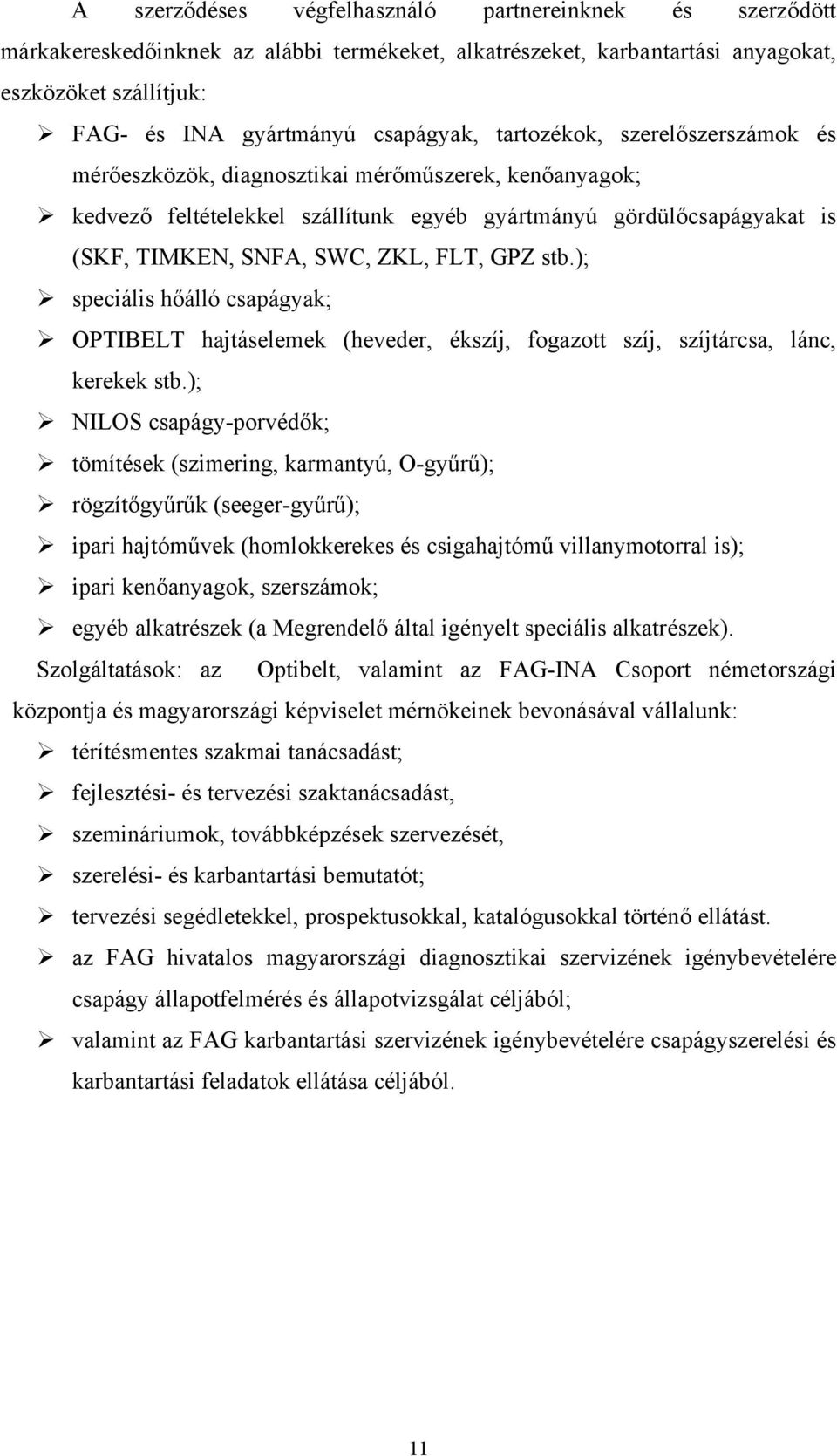 A szerződéses végfelhasználó partnereinknek és szerződött márkakereskedőinknek az alábbi termékeket, alkatrészeket, karbantartási anyagokat, eszközöket szállítjuk:

➢ FAG- és INA gyártmányú csapágyak, tartozékok, szerelőszerszámok és mérőeszközök, diagnosztikai mérőműszerek, kenőanyagok;
➢ kedvező feltételekkel szállítunk egyéb gyártmányú gördülőcsapágyakat is (SKF, TIMKEN, SNFA, SWC, ZKL, FLT, GPZ stb.);
➢ speciális hőálló csapágyak;
➢ OPTIBELT hajtáselemek (heveder, ékszíj, fogazott szíj, szíjtárcsa, lánc, kerekek stb.);
➢ NILOS csapágy-porvédők;
➢ tömítések (szimering, karmantyú, O-gyűrű);
➢ rögzítőgyűrűk (seeger-gyűrű);
➢ ipari hajtóművek (homlokkerekes és csigahajtómű villanymotorral is);
➢ ipari kenőanyagok, szerszámok;
➢ egyéb alkatrészek (a Megrendelő által igényelt speciális alkatrészek).

Szolgáltatások: az Optibelt, valamint az FAG-INA Csoport németországi központja és magyarországi képviselet mérnökeinek bevonásával vállalunk:

➢ térítésmentes szakmai tanácsadást;
➢ fejlesztési- és tervezési szaktanácsadást,
➢ szemináriumok, továbbképzések szervezését,
➢ szerelési- és karbantartási bemutatót;
➢ tervezési segédletekkel, prospektusokkal, katalógusokkal történő ellátást.
➢ az FAG hivatalos magyarországi diagnosztikai szervizének igénybevételére csapágy állapotfelmérés és állapotvizsgálat céljából;
➢ valamint az FAG karbantartási szervizének igénybevételére csapágyszerelési és karbantartási feladatok ellátása céljából.

11